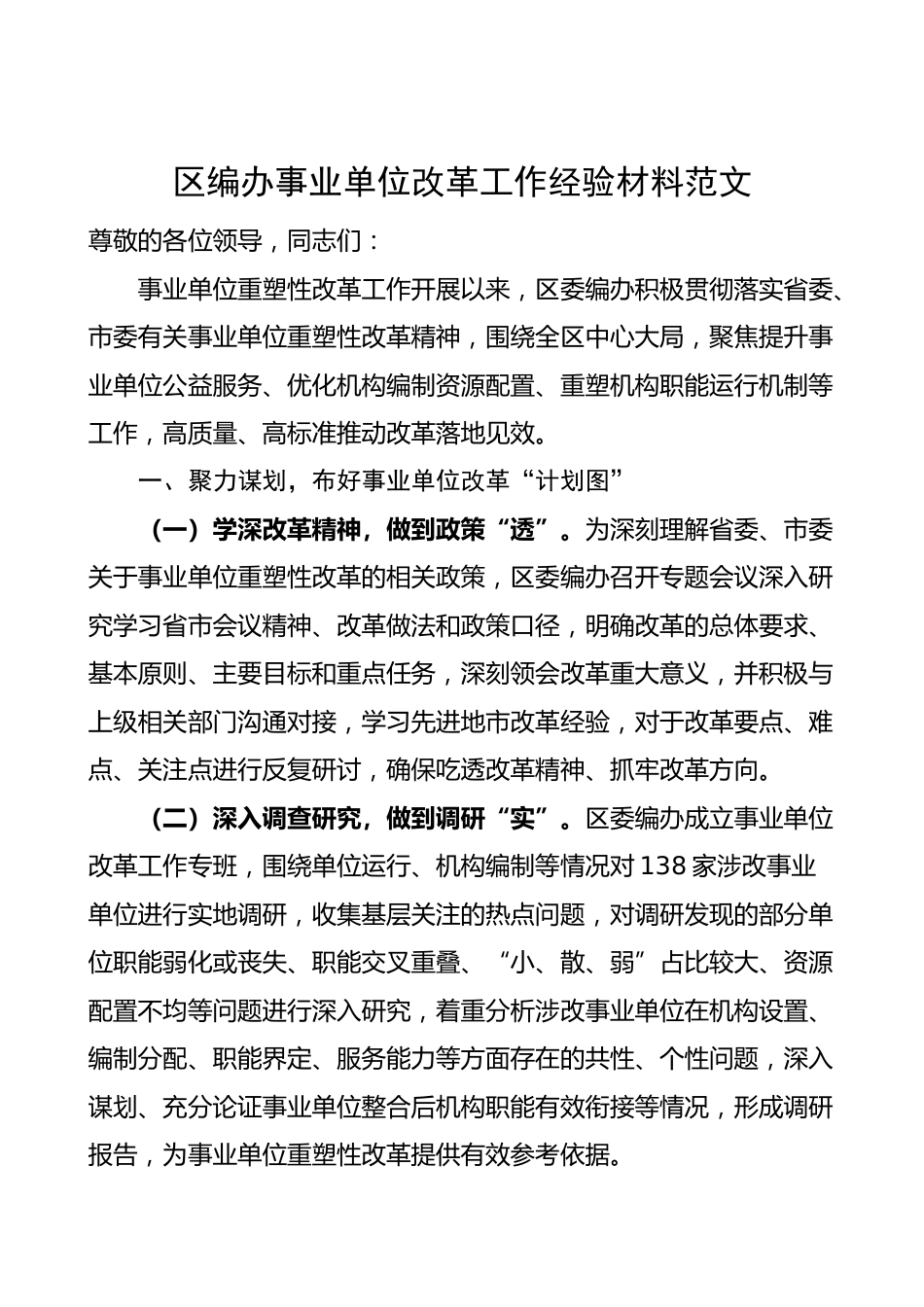 区编办事业单位改革工作经验材料范文

尊敬的各位领导，同志们：

事业单位重塑性改革工作开展以来，区委编办积极贯彻落实省委、市委有关事业单位重塑性改革精神，围绕全区中心大局，聚焦提升事业单位公益服务、优化机构编制资源配置、重塑机构职能运行机制等工作，高质量、高标准推动改革落地见效。

一、聚力谋划，布好事业单位改革“计划图”

（一）学深改革精神，做到政策“透”。为深刻理解省委、市委关于事业单位重塑性改革的相关政策，区委编办召开专题会议深入研究学习省市会议精神、改革做法和政策口径，明确改革的总体要求、基本原则、主要目标和重点任务，深刻领会改革重大意义，并积极与上级相关部门沟通对接，学习先进地市改革经验，对于改革要点、难点、关注点进行反复研讨，确保吃透改革精神、抓牢改革方向。

（二）深入调查研究，做到调研“实”。区委编办成立事业单位改革工作专班，围绕单位运行、机构编制等情况对138家涉改事业单位进行实地调研，收集基层关注的热点问题，对调研发现的部分单位职能弱化或丧失、职能交叉重叠、“小、散、弱”占比较大、资源配置不均等问题进行深入研究，着重分析涉改事业单位在机构设置、编制分配、职能界定、服务能力等方面存在的共性、个性问题，深入谋划、充分论证事业单位整合后机构职能有效衔接等情况，形成调研报告，为事业单位重塑性改革提供有效参考依据。